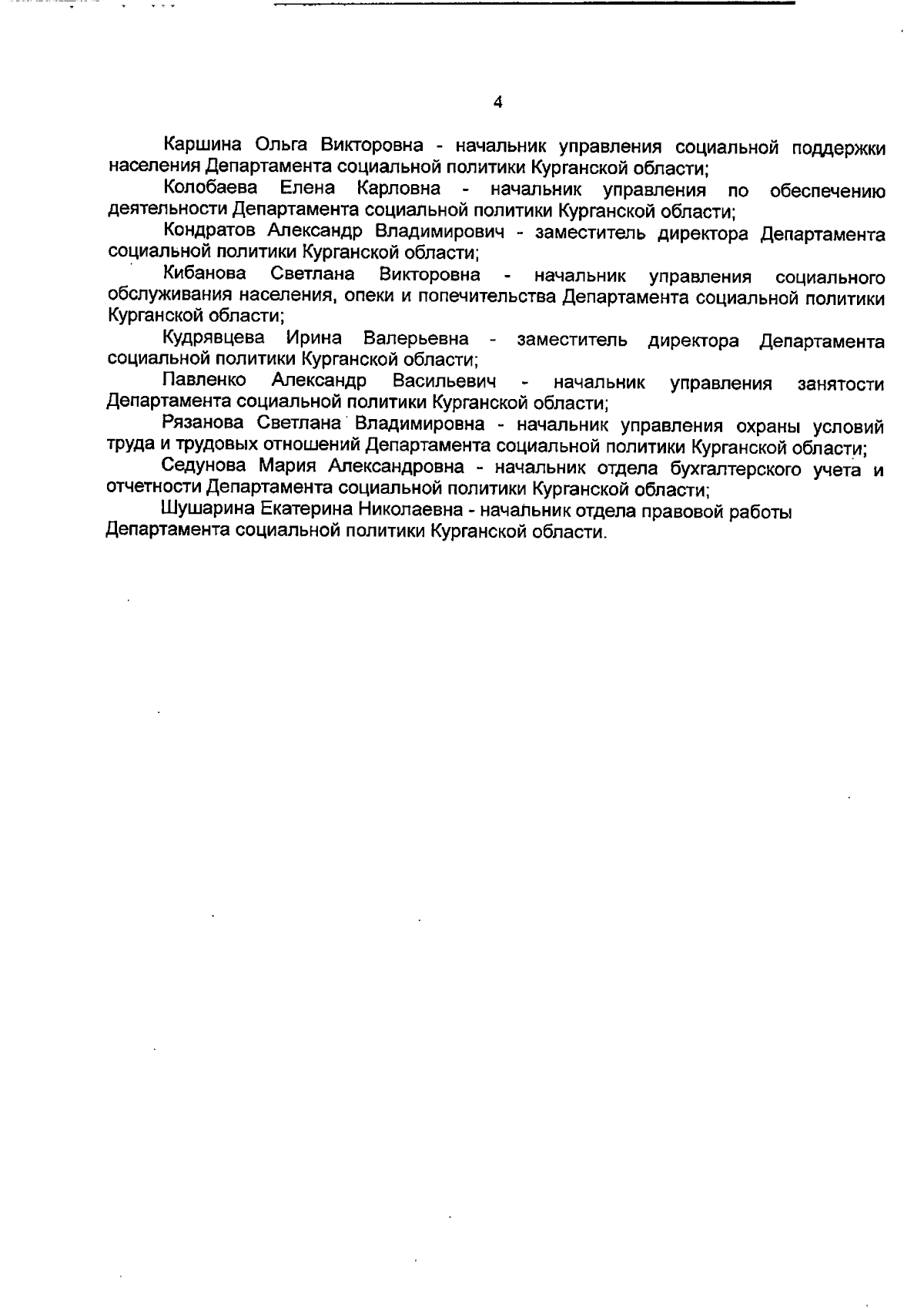 4

Каршина Ольга Викторовна - начальник управления социальной поддержки населения Департамента социальной политики Курганской области;

Колобаева Елена Карловна - начальник управления по обеспечению деятельности Департамента социальной политики Курганской области;

Кондратов Александр Владимирович - заместитель директора Департамента социальной политики Курганской области;

Кибанова Светлана Викторовна - начальник управления социального обслуживания населения, опеки и попечительства Департамента социальной политики Курганской области;

Кудрявцева Ирина Валерьевна - заместитель директора Департамента социальной политики Курганской области;

Павленко Александр Васильевич - начальник управления занятости Департамента социальной политики Курганской области;

Рязанова Светлана Владимировна - начальник управления охраны условий труда и трудовых отношений Департамента социальной политики Курганской области;

Седунова Мария Александровна - начальник отдела бухгалтерского учета и отчетности Департамента социальной политики Курганской области;

Шушарина Екатерина Николаевна - начальник отдела правовой работы Департамента социальной политики Курганской области.